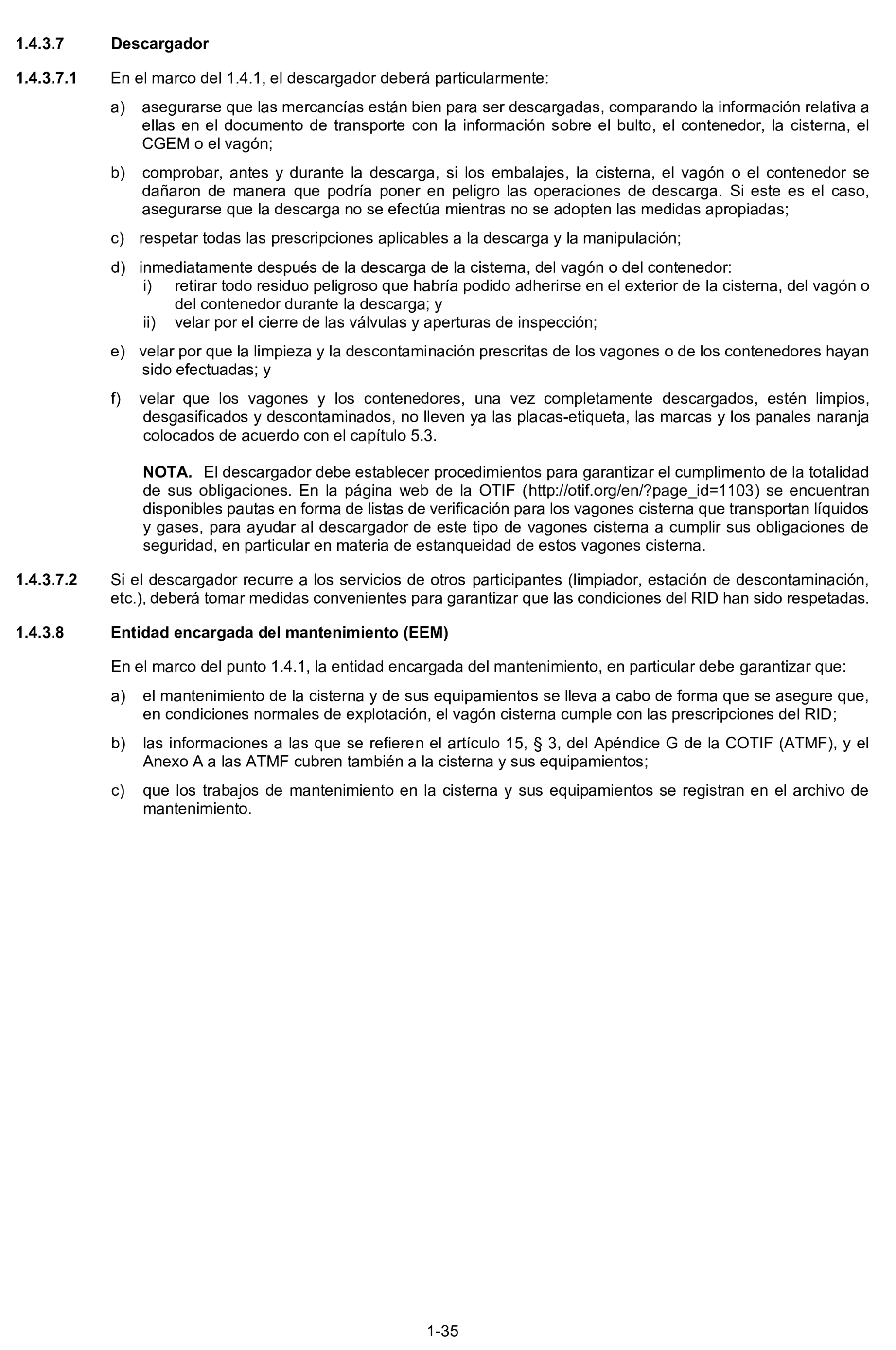 1.4.3.7 Descargador

1.4.3.7.1 En el marco del 1.4.1, el descargador deberá particularmente:

a) asegurarse que las mercancías están bien para ser descargadas, comparando la información relativa a ellas en el documento de transporte con la información sobre el bulto, el contenedor, la cisterna, el CGEM o el vagón;

b) comprobar, antes y durante la descarga, si los embalajes, la cisterna, el vagón o el contenedor se dañaron de manera que podría poner en peligro las operaciones de descarga. Si este es el caso, asegurarse que la descarga no se efectúa mientras no se adopten las medidas apropiadas;

c) respetar todas las prescripciones aplicables a la descarga y la manipulación;

d) inmediatamente después de la descarga de la cisterna, del vagón o del contenedor:
i) retirar todo residuo peligroso que habría podido adherirse en el exterior de la cisterna, del vagón o del contenedor durante la descarga; y
ii) velar por el cierre de las válvulas y aperturas de inspección;

e) velar por que la limpieza y la descontaminación prescritas de los vagones o de los contenedores hayan sido efectuadas; y

f) velar que los vagones y los contenedores, una vez completamente descargados, estén limpios, desgasificados y descontaminados, no lleven ya las placas-etiqueta, las marcas y los panales naranja colocados de acuerdo con el capítulo 5.3.

NOTA. El descargador debe establecer procedimientos para garantizar el cumplimento de la totalidad de sus obligaciones. En la página web de la OTIF (http://otif.org/en/?page_id=1103) se encuentran disponibles pautas en forma de listas de verificación para los vagones cisterna que transportan líquidos y gases, para ayudar al descargador de este tipo de vagones cisterna a cumplir sus obligaciones de seguridad, en particular en materia de estanqueidad de estos vagones cisterna.

1.4.3.7.2 Si el descargador recurre a los servicios de otros participantes (limpiador, estación de descontaminación, etc.), deberá tomar medidas convenientes para garantizar que las condiciones del RID han sido respetadas.

1.4.3.8 Entidad encargada del mantenimiento (EEM)

En el marco del punto 1.4.1, la entidad encargada del mantenimiento, en particular debe garantizar que:

a) el mantenimiento de la cisterna y de sus equipamientos se lleva a cabo de forma que se asegure que, en condiciones normales de explotación, el vagón cisterna cumple con las prescripciones del RID;

b) las informaciones a las que se refieren el artículo 15, § 3, del Apéndice G de la COTIF (ATMF), y el Anexo A a las ATMF cubren también a la cisterna y sus equipamientos;

c) que los trabajos de mantenimiento en la cisterna y sus equipamientos se registran en el archivo de mantenimiento.

1-35